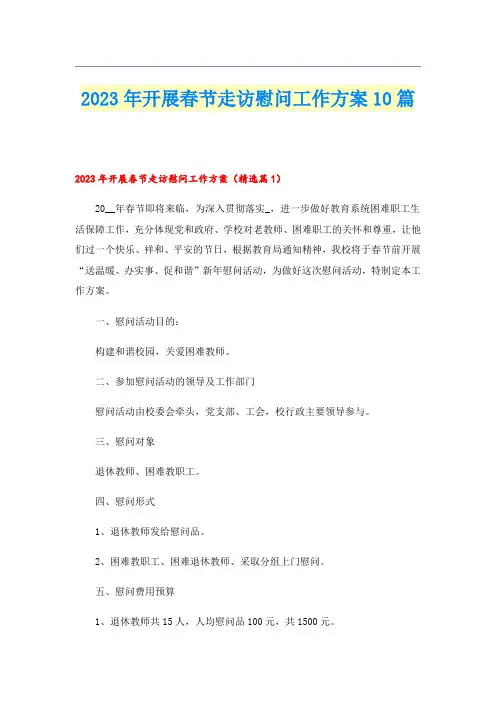 2023年开展春节走访慰问工作方案10篇

2023年开展春节走访慰问工作方案（精选篇1）

20__年春节即将来临，为深入贯彻落实_，进一步做好教育系统困难职工生活保障工作，充分体现党和政府、学校对老教师、困难职工的关怀和尊重，让他们过一个快乐、祥和、平安的节日，根据教育局通知精神，我校将于春节前开展“送温暖、办实事、促和谐”新年慰问活动，为做好这次慰问活动，特制定本工作方案。

一、慰问活动目的：

构建和谐校园，关爱困难教师。

二、参加慰问活动的领导及工作部门

慰问活动由校委会牵头，党支部、工会，校行政主要领导参与。

三、慰问对象

退休教师、困难教职工。

四、慰问形式

1、退休教师发给慰问品。

2、困难教职工、困难退休教师、采取分组上门慰问。

五、慰问费用预算

1、退休教师共15人，人均慰问品100元，共1500元。